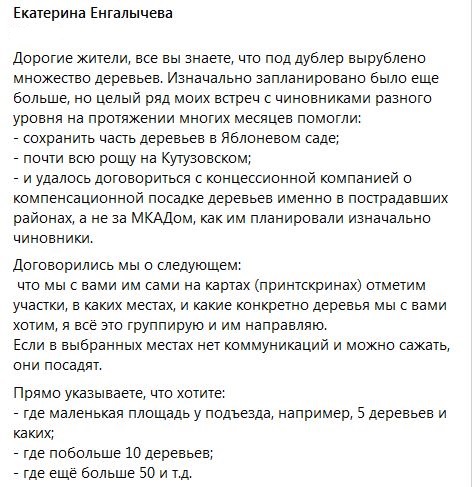 Екатерина Енгалычева

Дорогие жители, все вы знаете, что под дублер вырублено множество деревьев. Изначально запланировано было еще больше, но целый ряд моих встреч с чиновниками разного уровня на протяжении многих месяцев помогли:
- сохранить часть деревьев в Яблоневом саде;
- почти всю рощу на Кутузовском;
- и удалось договориться с концессионной компанией о компенсационной посадке деревьев именно в пострадавших районах, а не за МКАДом, как им планировали изначально чиновники.

Договорились мы о следующем:
что мы с вами им сами на картах (принтскринах) отметим участки, в каких местах, и какие конкретно деревья мы с вами хотим, я всё это группирую и им направляю.
Если в выбранных местах нет коммуникаций и можно сажать, они посадят.

Прямо указываете, что хотите:
- где маленькая площадь у подъезда, например, 5 деревьев и каких;
- где побольше 10 деревьев;
- где ещё больше 50 и т.д.